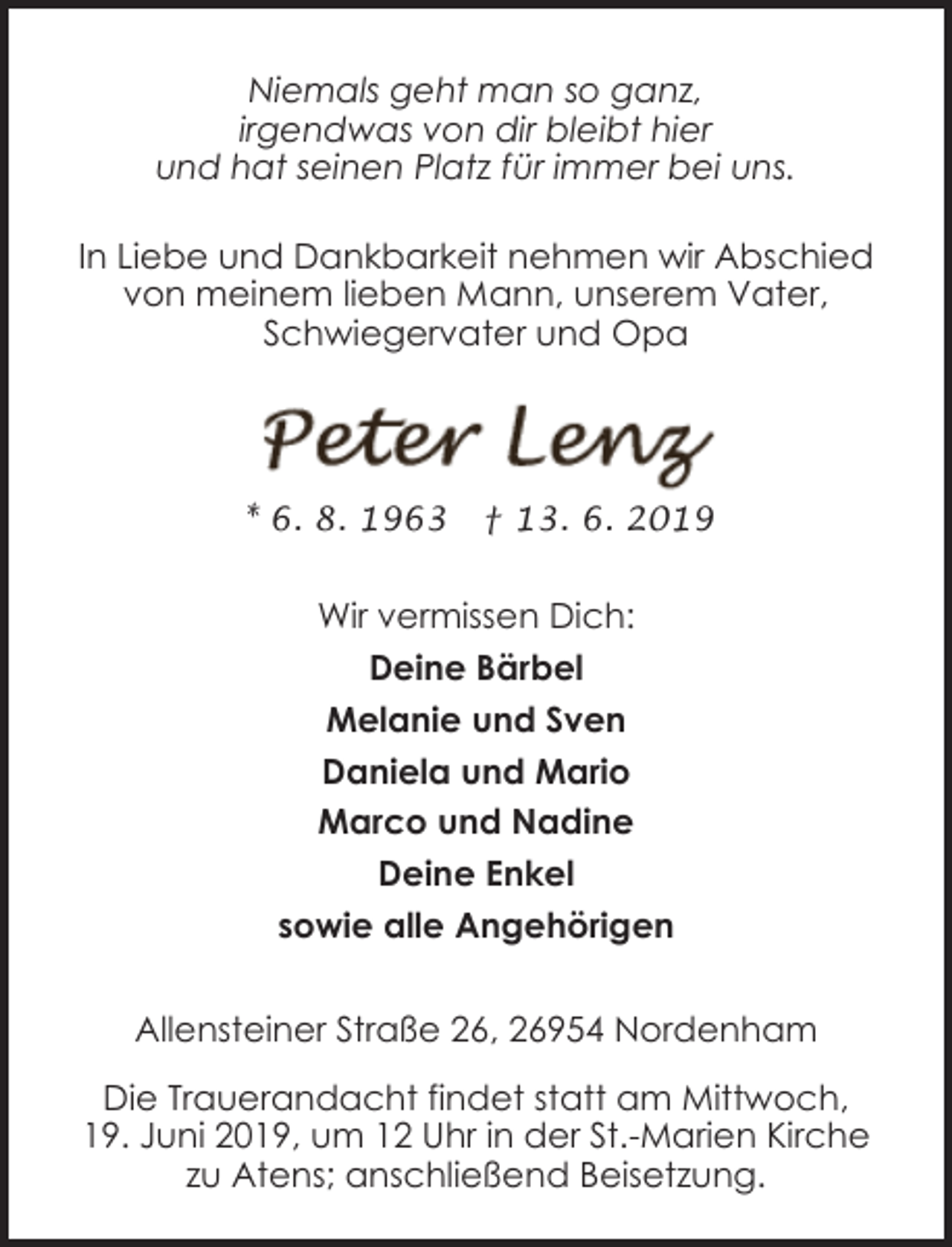 Niemals geht man so ganz,
irgendwas von dir bleibt hier
und hat seinen Platz für immer bei uns.

In Liebe und Dankbarkeit nehmen wir Abschied
von meinem lieben Mann, unserem Vater,
Schwiegervater und Opa

Peter Lenz

* 6. 8. 1963 † 13. 6. 2019

Wir vermissen Dich:

Deine Bärbel

Melanie und Sven

Daniela und Mario

Marco und Nadine

Deine Enkel

sowie alle Angehörigen

Allensteiner Straße 26, 26954 Nordenham

Die Trauerandacht findet statt am Mittwoch,
19. Juni 2019, um 12 Uhr in der St.-Marien Kirche
zu Atens; anschließend Beisetzung.